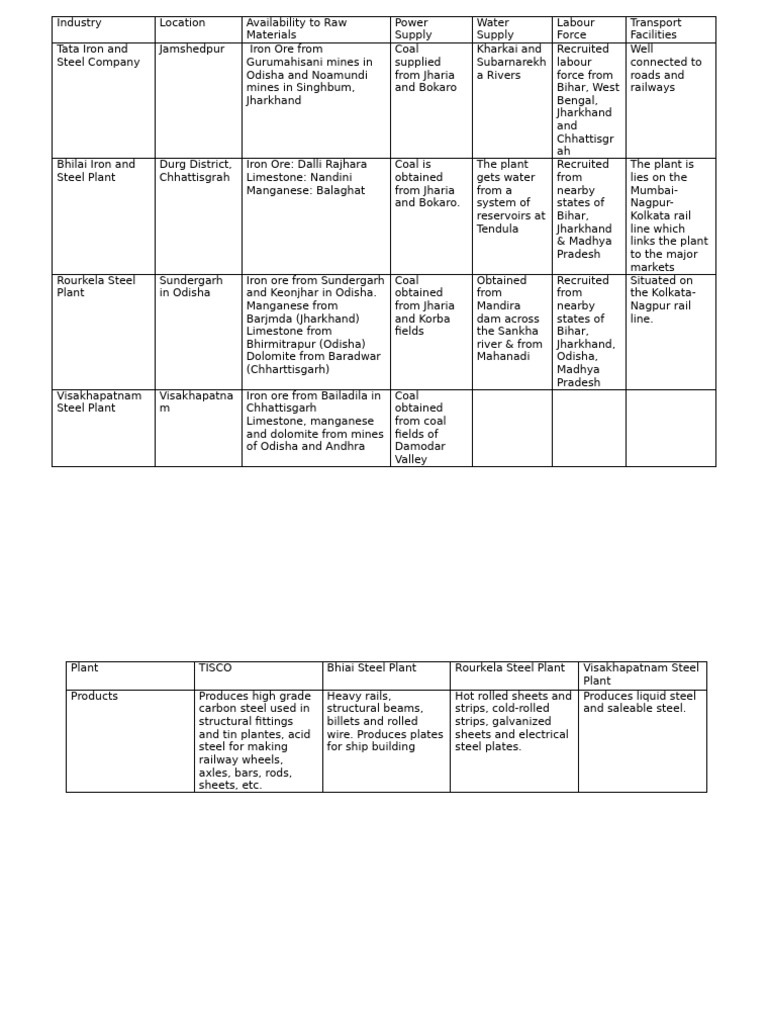 | Industry | Location | Availability to Raw Materials | Power Supply | Water Supply | Labour Force | Transport Facilities |
|---|---|---|---|---|---|---|
| Tata Iron and Steel Company | Jamshedpur | Iron Ore from Gurumahisani mines in Odisha and Noamundi mines in Singhbum, Jharkhand | Coal supplied from Jharia and Bokaro | Kharkai and Subarnarekha Rivers | Recruited labour force from Bihar, West Bengal, Jharkhand and Chhattisgrah | Well connected to roads and railways |
| Bhilai Iron and Steel Plant | Durg District, Chhattisgrah | Iron Ore: Dalli Rajhara Limestone: Nandini Manganese: Balaghat | Coal is obtained from Jharia and Bokaro. | The plant gets water from a system of reservoirs at Tendula | Recruited from nearby states of Bihar, Jharkhand & Madhya Pradesh | The plant is lies on the Mumbai-Nagpur-Kolkata rail line which links the plant to the major markets |
| Rourkela Steel Plant | Sundergarh in Odisha | Iron ore from Sundergarh and Keonjhar in Odisha. Manganese from Barjmda (Jharkhand) Limestone from Bhirmitrapur (Odisha) Dolomite from Baradwar (Chharttisgarh) | Coal obtained from Jharia and Korba fields | Obtained from Mandira dam across the Sankha river & from Mahanadi | Recruited from nearby states of Bihar, Jharkhand, Odisha, Madhya Pradesh | Situated on the Kolkata-Nagpur rail line. |
| Visakhapatnam Steel Plant | Visakhapatnam | Iron ore from Bailadila in Chhattisgarh Limestone, manganese and dolomite from mines of Odisha and Andhra | Coal obtained from coal fields of Damodar Valley | | | |

| Plant | TISCO | Bhiai Steel Plant | Rourkela Steel Plant | Visakhapatnam Steel Plant |
|---|---|---|---|---|
| Products | Produces high grade carbon steel used in structural fittings and tin plantes, acid steel for making railway wheels, axles, bars, rods, sheets, etc. | Heavy rails, structural beams, billets and rolled wire. Produces plates for ship building | Hot rolled sheets and strips, cold-rolled strips, galvanized sheets and electrical steel plates. | Produces liquid steel and saleable steel. |